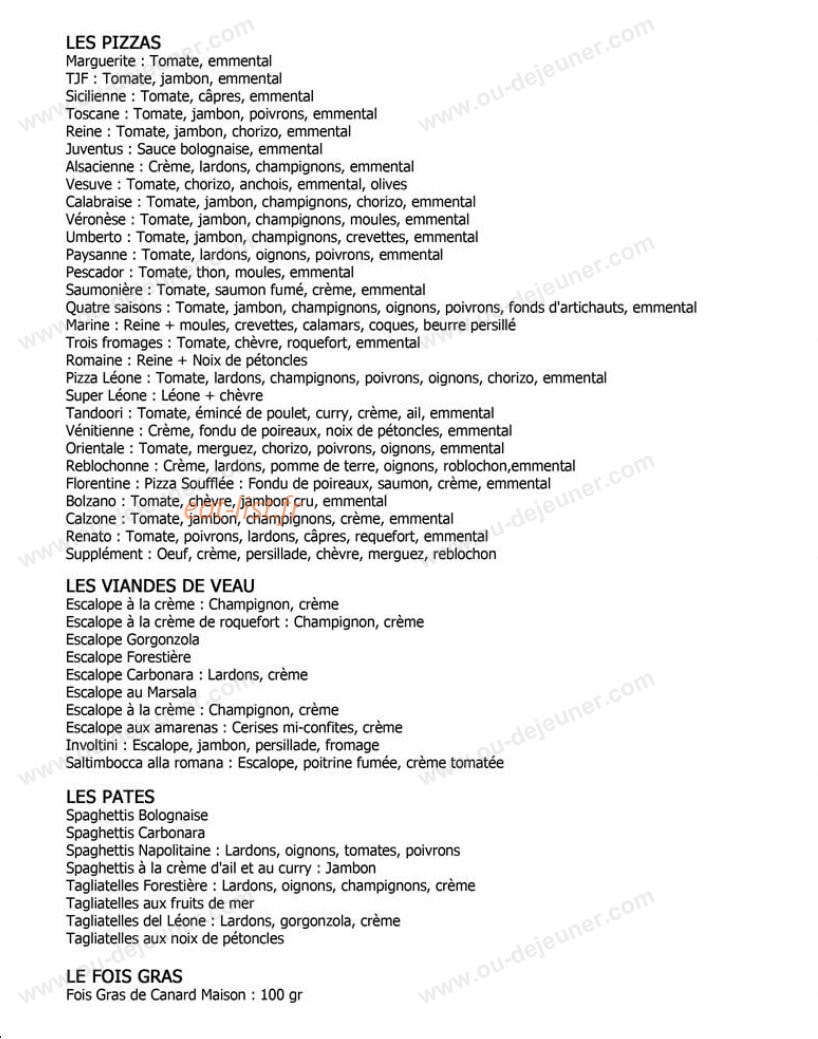 LES PIZZAS
Marguerite : Tomate, emmental
TJF : Tomate, jambon, emmental
Sicilienne : Tomate, câpres, emmental
Toscane : Tomate, jambon, poivrons, emmental
Reine : Tomate, jambon, chorizo, emmental
Juventus : Sauce bolognaise, emmental
Alsacienne : Crème, lardons, champignons, emmental
Vesuve : Tomate, chorizo, anchois, emmental, olives
Calabraise : Tomate, jambon, champignons, chorizo, emmental
Véronèse : Tomate, jambon, champignons, moules, emmental
Umberto : Tomate, jambon, champignons, crevettes, emmental
Paysanne : Tomate, lardons, oignons, poivrons, emmental
Pescador : Tomate, thon, moules, emmental
Saumonière : Tomate, saumon fumé, crème, emmental
Quatre saisons : Tomate, jambon, champignons, oignons, poivrons, fonds d'artichauts, emmental
Marine : Reine + moules, crevettes, calamars, coques, beurre persillé
Trois fromages : Tomate, chèvre, roquefort, emmental
Romaine : Reine + Noix de pétoncles
Pizza Léone : Tomate, lardons, champignons, poivrons, oignons, chorizo, emmental
Super Léone : Léone + chèvre
Tandoori : Tomate, émincé de poulet, curry, crème, ail, emmental
Vénitienne : Crème, fondu de poireaux, noix de pétoncles, emmental
Orientale : Tomate, merguez, chorizo, poivrons, oignons, emmental
Reblochonne : Crème, lardons, pomme de terre, oignons, roblochon,emmental
Florentine : Pizza Soufflée : Fondu de poireaux, saumon, crème, emmental
Bolzano : Tomate, chèvre, jambon cru, emmental
Calzone : Tomate, jambon, champignons, crème, emmental
Renato : Tomate, poivrons, lardons, câpres, requefort, emmental
Supplément : Oeuf, crème, persillade, chèvre, merguez, reblochon

LES VIANDES DE VEAU
Escalope à la crème : Champignon, crème
Escalope à la crème de roquefort : Champignon, crème
Escalope Gorgonzola
Escalope Forestière
Escalope Carbonara : Lardons, crème
Escalope au Marsala
Escalope à la crème : Champignon, crème
Escalope aux amarenas : Cerises mi-confites, crème
Involtini : Escalope, jambon, persillade, fromage
Saltimbocca alla romana : Escalope, poitrine fumée, crème tomatée

LES PATES
Spaghettis Bolognaise
Spaghettis Carbonara
Spaghettis Napolitaine : Lardons, oignons, tomates, poivrons
Spaghettis à la crème d'ail et au curry : Jambon
Tagliatelles Forestière : Lardons, oignons, champignons, crème
Tagliatelles aux fruits de mer
Tagliatelles del Léone : Lardons, gorgonzola, crème
Tagliatelles aux noix de pétoncles

LE FOIS GRAS
Fois Gras de Canard Maison : 100 gr

www.ou-dejeuner.com